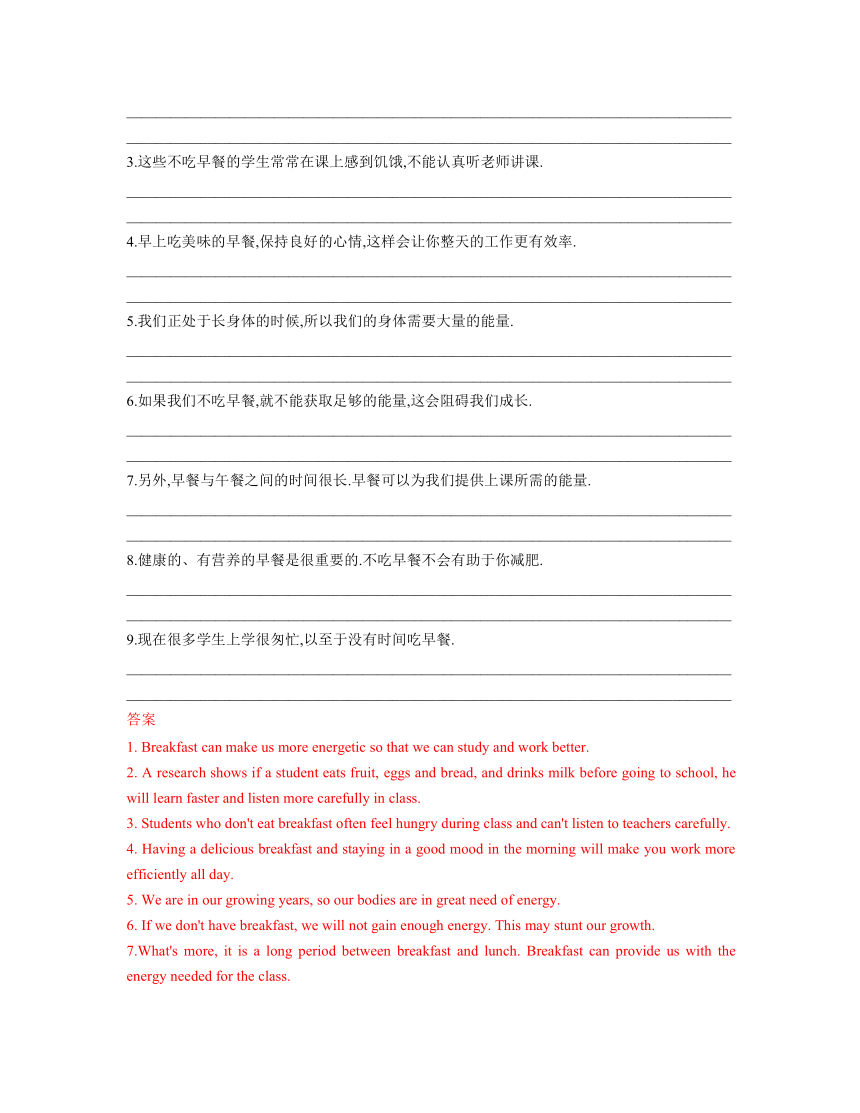 3.这些不吃早餐的学生常常在课上感到饥饿,不能认真听老师讲课.

4.早上吃美味的早餐,保持良好的心情,这样会让你整天的工作更有效率.

5.我们正处于长身体的时候,所以我们的身体需要大量的能量.

6.如果我们不吃早餐,就不能获取足够的能量,这会阻碍我们成长.

7.另外,早餐与午餐之间的时间很长.早餐可以为我们提供上课所需的能量.

8.健康的、有营养的早餐是很重要的.不吃早餐不会有助于你减肥.

9.现在很多学生上学很匆忙,以至于没有时间吃早餐.

答案

1. Breakfast can make us more energetic so that we can study and work better.

2. A research shows if a student eats fruit, eggs and bread, and drinks milk before going to school, he will learn faster and listen more carefully in class.

3. Students who don't eat breakfast often feel hungry during class and can't listen to teachers carefully.

4. Having a delicious breakfast and staying in a good mood in the morning will make you work more efficiently all day.

5. We are in our growing years, so our bodies are in great need of energy.

6. If we don't have breakfast, we will not gain enough energy. This may stunt our growth.

7.What's more, it is a long period between breakfast and lunch. Breakfast can provide us with the energy needed for the class.